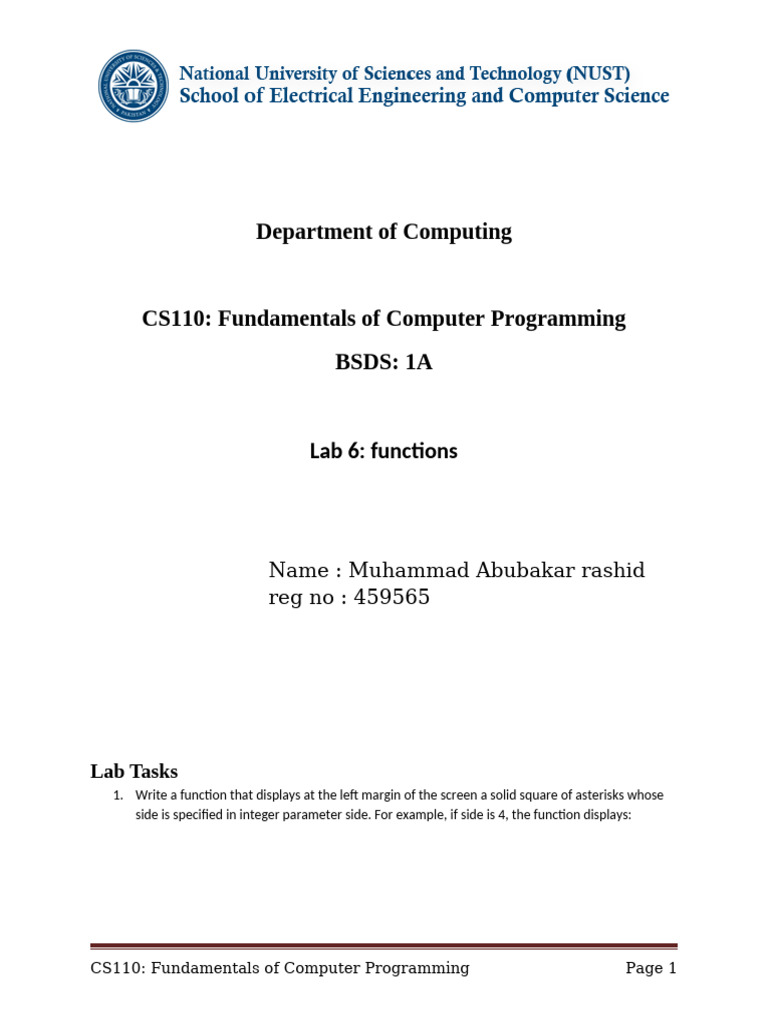 National University of Sciences and Technology (NUST)
School of Electrical Engineering and Computer Science

Department of Computing

CS110: Fundamentals of Computer Programming

BSDS: 1A

Lab 6: functions

Name : Muhammad Abubakar rashid
reg no : 459565

Lab Tasks

1. Write a function that displays at the left margin of the screen a solid square of asterisks whose side is specified in integer parameter side. For example, if side is 4, the function displays:

CS110: Fundamentals of Computer Programming Page 1